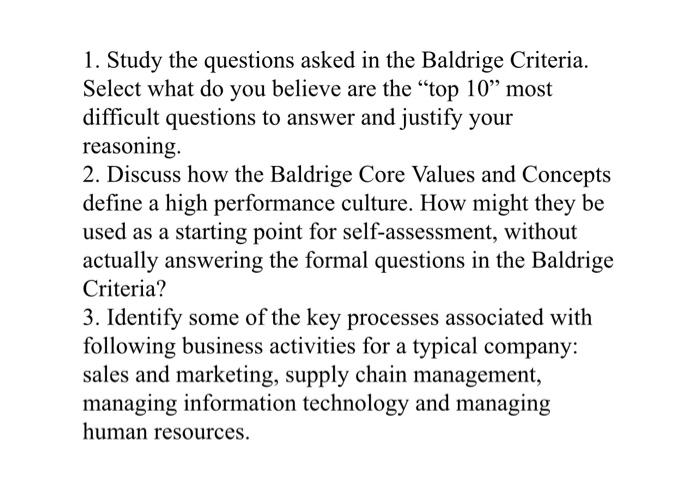 1. Study the questions asked in the Baldrige Criteria. Select what do you believe are the “top 10” most difficult questions to answer and justify your reasoning.
2. Discuss how the Baldrige Core Values and Concepts define a high performance culture. How might they be used as a starting point for self-assessment, without actually answering the formal questions in the Baldrige Criteria?
3. Identify some of the key processes associated with following business activities for a typical company: sales and marketing, supply chain management, managing information technology and managing human resources.